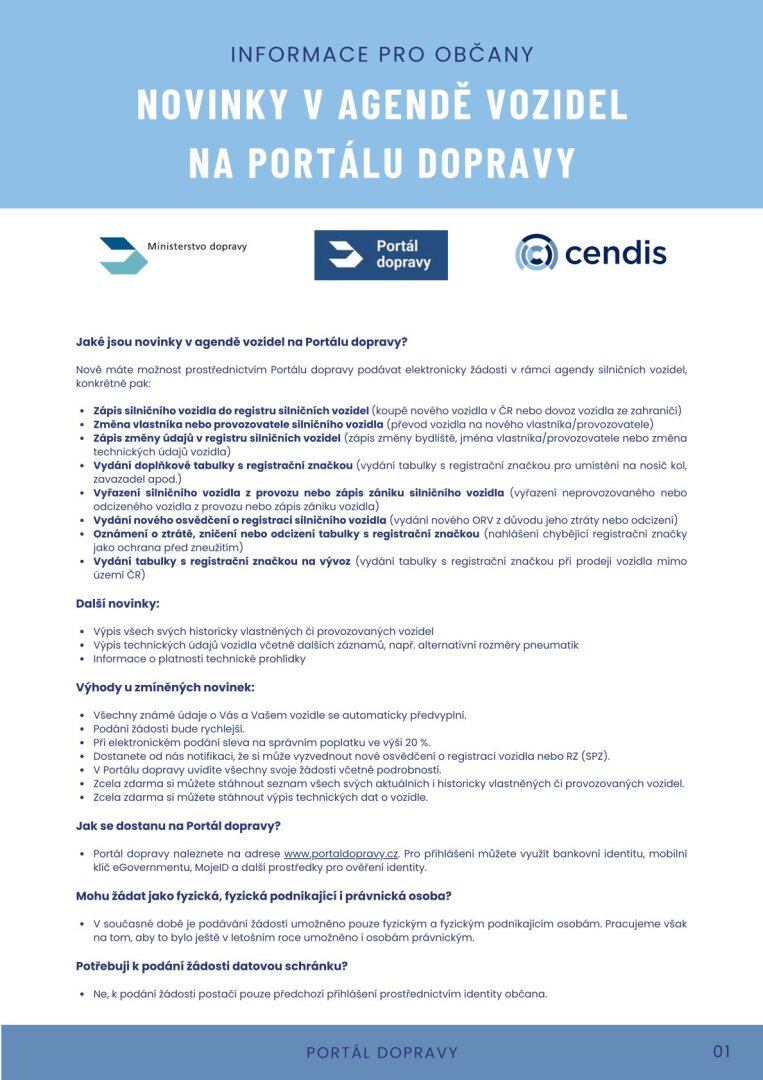 INFORMACE PRO OBČANY

NOVINKY V AGENDĚ VOZIDEL NA PORTÁLU DOPRAVY

Ministerstvo dopravy

Portál dopravy

cendis

Jaké jsou novinky v agendě vozidel na Portálu dopravy?

Nově máte možnost prostřednictvím Portálu dopravy podávat elektronicky žádosti v rámci agendy silničních vozidel, konkrétně pak:

• Zápis silničního vozidla do registru silničních vozidel (koupě nového vozidla v ČR nebo dovoz vozidla ze zahraničí)
• Změna vlastníka nebo provozovatele silničního vozidla (převod vozidla na nového vlastníka/provozovatele)
• Zápis změny údajů v registru silničních vozidel (zápis změny bydliště, jména vlastníka/provozovatele nebo změna technických údajů vozidla)
• Vydání doplňkové tabulky s registrační značkou (vydání tabulky s registrační značkou pro umístění na nosič kol, zavazadel apod.)
• Vyřazení silničního vozidla z provozu nebo zápis zániku silničního vozidla (vyřazení neprovozovaného nebo odcizeného vozidla z provozu nebo zápis zániku vozidla)
• Vydání nového osvědčení o registraci silničního vozidla (vydání nového ORV z důvodu jeho ztráty nebo odcizení)
• Oznámení o ztrátě, zničení nebo odcizení tabulky s registrační značkou (nahlášení chybějící registrační značky jako ochrana před zneužitím)
• Vydání tabulky s registrační značkou na vývoz (vydání tabulky s registrační značkou při prodeji vozidla mimo území ČR)

Další novinky:

• Výpis všech svých historicky vlastněných či provozovaných vozidel
• Výpis technických údajů vozidla včetně dalších záznamů, např. alternativní rozměry pneumatik
• Informace o platnosti technické prohlídky

Výhody u zmíněných novinek:

• Všechny známé údaje o Vás a Vašem vozidle se automaticky předvyplní.
• Podání žádosti bude rychlejší.
• Při elektronickém podání sleva na správním poplatku ve výši 20 %.
• Dostanete od nás notifikaci, že si může vyzvednout nové osvědčení o registraci vozidla nebo RZ (SPZ).
• V Portálu dopravy uvidíte všechny svoje žádosti včetně podrobností.
• Zcela zdarma si můžete stáhnout seznam všech svých aktuálních i historicky vlastněných či provozovaných vozidel.
• Zcela zdarma si můžete stáhnout výpis technických dat o vozidle.

Jak se dostanu na Portál dopravy?

• Portál dopravy naleznete na adrese www.portaldopravy.cz. Pro přihlášení můžete využít bankovní identitu, mobilní klíč eGovernmentu, MojeID a další prostředky pro ověření identity.

Mohu žádat jako fyzická, fyzická podnikající i právnická osoba?

• V současné době je podávání žádostí umožněno pouze fyzickým a fyzickým podnikajícím osobám. Pracujeme však na tom, aby to bylo ještě v letošním roce umožněno i osobám právnickým.

Potřebuji k podání žádosti datovou schránku?

• Ne, k podání žádosti postačí pouze předchozí přihlášení prostřednictvím identity občana.

PORTÁL DOPRAVY

01